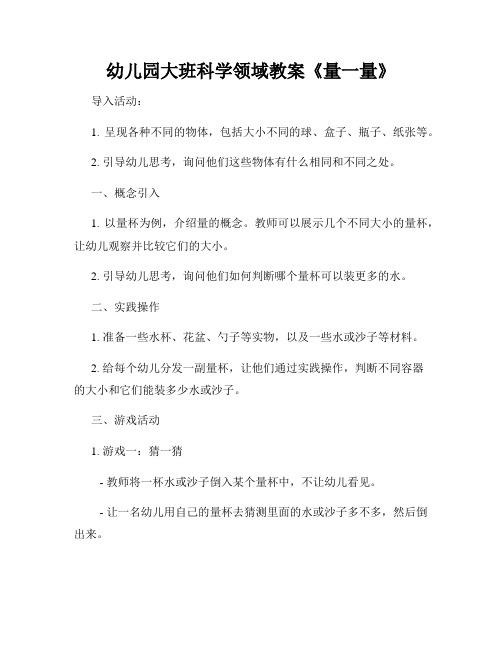 幼儿园大班科学领域教案《量一量》

导入活动：

1. 呈现各种不同的物体，包括大小不同的球、盒子、瓶子、纸张等。

2. 引导幼儿思考，询问他们这些物体有什么相同和不同之处。

一、概念引入

1. 以量杯为例，介绍量的概念。教师可以展示几个不同大小的量杯，让幼儿观察并比较它们的大小。

2. 引导幼儿思考，询问他们如何判断哪个量杯可以装更多的水。

二、实践操作

1. 准备一些水杯、花盆、勺子等实物，以及一些水或沙子等材料。

2. 给每个幼儿分发一副量杯，让他们通过实践操作，判断不同容器的大小和它们能装多少水或沙子。

三、游戏活动

1. 游戏一：猜一猜

- 教师将一杯水或沙子倒入某个量杯中，不让幼儿看见。

- 让一名幼儿用自己的量杯去猜测里面的水或沙子多不多，然后倒出来。